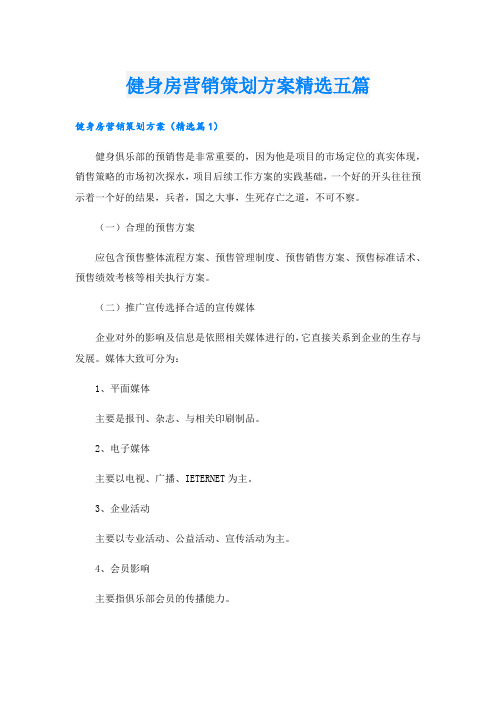 健身房营销策划方案精选五篇

健身房营销策划方案（精选篇1）

健身俱乐部的预销售是非常重要的，因为他是项目的市场定位的真实体现，销售策略的市场初次探水，项目后续工作方案的实践基础，一个好的开头往往预示着一个好的结果，兵者，国之大事，生死存亡之道，不可不察。

（一）合理的预售方案

应包含预售整体流程方案、预售管理制度、预售销售方案、预售标准话术、预售绩效考核等相关执行方案。

（二）推广宣传选择合适的宣传媒体

企业对外的影响及信息是依照相关媒体进行的，它直接关系到企业的生存与发展。媒体大致可分为：

1、平面媒体

主要是报刊、杂志、与相关印刷制品。

2、电子媒体

主要以电视、广播、IETERNET为主。

3、企业活动

主要以专业活动、公益活动、宣传活动为主。

4、会员影响

主要指俱乐部会员的传播能力。